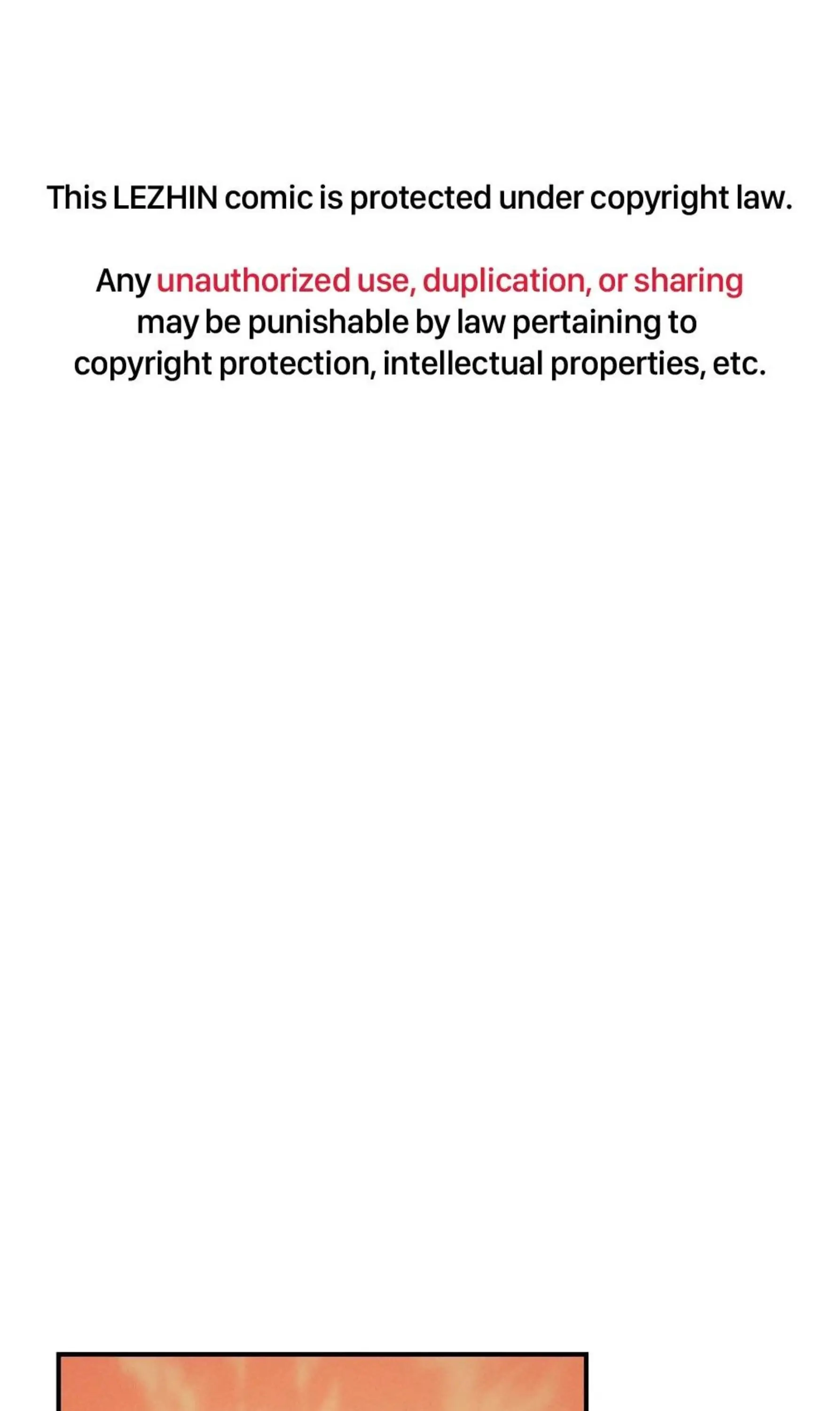 This LEZHIN comic is protected under copyright law.

Any unauthorized use, duplication, or sharing may be punishable by law pertaining to copyright protection, intellectual properties, etc.